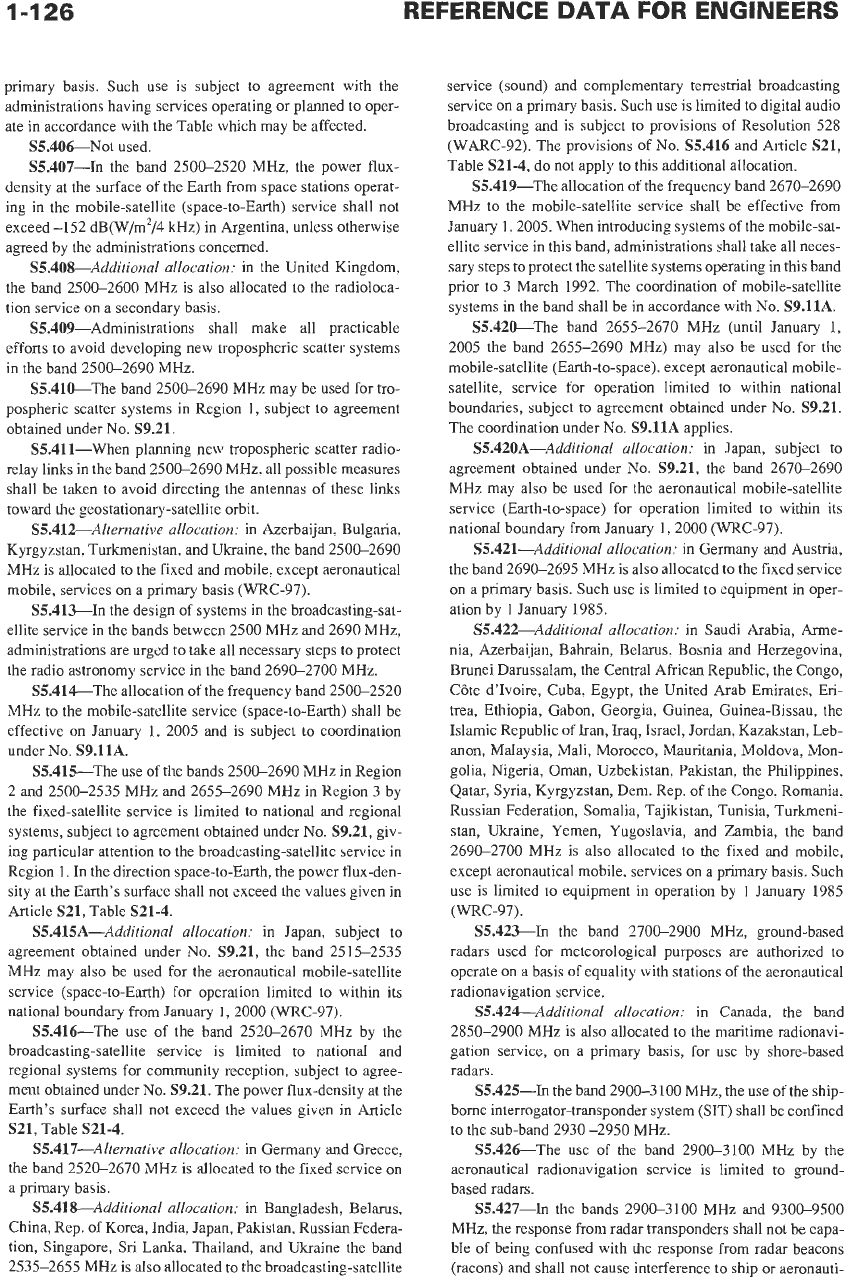 1-126 REFERENCE DATA FOR ENGINEERS

primary basis. Such use is subject to agreement with the administrations having services operating or planned to operate in accordance with the Table which may be affected.

S5.406—Not used.

S5.407—In the band 2500–2520 MHz, the power flux-density at the surface of the Earth from space stations operating in the mobile-satellite (space-to-Earth) service shall not exceed –152 dB(W/m$^2$/4 kHz) in Argentina, unless otherwise agreed by the administrations concerned.

S5.408—Additional allocation: in the United Kingdom, the band 2500–2600 MHz is also allocated to the radiolocation service on a secondary basis.

S5.409—Administrations shall make all practicable efforts to avoid developing new tropospheric scatter systems in the band 2500–2690 MHz.

S5.410—The band 2500–2690 MHz may be used for tropospheric scatter systems in Region 1, subject to agreement obtained under No. S9.21.

S5.411—When planning new tropospheric scatter radio-relay links in the band 2500–2690 MHz, all possible measures shall be taken to avoid directing the antennas of these links toward the geostationary-satellite orbit.

S5.412—Alternative allocation: in Azerbaijan, Bulgaria, Kyrgyzstan, Turkmenistan, and Ukraine, the band 2500–2690 MHz is allocated to the fixed and mobile, except aeronautical mobile, services on a primary basis (WRC-97).

S5.413—In the design of systems in the broadcasting-satellite service in the bands between 2500 MHz and 2690 MHz, administrations are urged to take all necessary steps to protect the radio astronomy service in the band 2690–2700 MHz.

S5.414—The allocation of the frequency band 2500–2520 MHz to the mobile-satellite service (space-to-Earth) shall be effective on January 1, 2005 and is subject to coordination under No. S9.11A.

S5.415—The use of the bands 2500–2690 MHz in Region 2 and 2500–2535 MHz and 2655–2690 MHz in Region 3 by the fixed-satellite service is limited to national and regional systems, subject to agreement obtained under No. S9.21, giving particular attention to the broadcasting-satellite service in Region 1. In the direction space-to-Earth, the power flux-density at the Earth's surface shall not exceed the values given in Article S21, Table S21-4.

S5.415A—Additional allocation: in Japan, subject to agreement obtained under No. S9.21, the band 2515–2535 MHz may also be used for the aeronautical mobile-satellite service (space-to-Earth) for operation limited to within its national boundary from January 1, 2000 (WRC-97).

S5.416—The use of the band 2520–2670 MHz by the broadcasting-satellite service is limited to national and regional systems for community reception, subject to agreement obtained under No. S9.21. The power flux-density at the Earth's surface shall not exceed the values given in Article S21, Table S21-4.

S5.417—Alternative allocation: in Germany and Greece, the band 2520–2670 MHz is allocated to the fixed service on a primary basis.

S5.418—Additional allocation: in Bangladesh, Belarus, China, Rep. of Korea, India, Japan, Pakistan, Russian Federation, Singapore, Sri Lanka, Thailand, and Ukraine the band 2535–2655 MHz is also allocated to the broadcasting-satellite service (sound) and complementary terrestrial broadcasting service on a primary basis. Such use is limited to digital audio broadcasting and is subject to provisions of Resolution 528 (WARC-92). The provisions of No. S5.416 and Article S21, Table S21-4, do not apply to this additional allocation.

S5.419—The allocation of the frequency band 2670–2690 MHz to the mobile-satellite service shall be effective from January 1, 2005. When introducing systems of the mobile-satellite service in this band, administrations shall take all necessary steps to protect the satellite systems operating in this band prior to 3 March 1992. The coordination of mobile-satellite systems in the band shall be in accordance with No. S9.11A.

S5.420—The band 2655–2670 MHz (until January 1, 2005 the band 2655–2690 MHz) may also be used for the mobile-satellite (Earth-to-space), except aeronautical mobile-satellite, service for operation limited to within national boundaries, subject to agreement obtained under No. S9.21. The coordination under No. S9.11A applies.

S5.420A—Additional allocation: in Japan, subject to agreement obtained under No. S9.21, the band 2670–2690 MHz may also be used for the aeronautical mobile-satellite service (Earth-to-space) for operation limited to within its national boundary from January 1, 2000 (WRC-97).

S5.421—Additional allocation: in Germany and Austria, the band 2690–2695 MHz is also allocated to the fixed service on a primary basis. Such use is limited to equipment in operation by 1 January 1985.

S5.422—Additional allocation: in Saudi Arabia, Armenia, Azerbaijan, Bahrain, Belarus, Bosnia and Herzegovina, Brunei Darussalam, the Central African Republic, the Congo, Côte d'Ivoire, Cuba, Egypt, the United Arab Emirates, Eritrea, Ethiopia, Gabon, Georgia, Guinea, Guinea-Bissau, the Islamic Republic of Iran, Iraq, Israel, Jordan, Kazakstan, Lebanon, Malaysia, Mali, Morocco, Mauritania, Moldova, Mongolia, Nigeria, Oman, Uzbekistan, Pakistan, the Philippines, Qatar, Syria, Kyrgyzstan, Dem. Rep. of the Congo, Romania, Russian Federation, Somalia, Tajikistan, Tunisia, Turkmenistan, Ukraine, Yemen, Yugoslavia, and Zambia, the band 2690–2700 MHz is also allocated to the fixed and mobile, except aeronautical mobile, services on a primary basis. Such use is limited to equipment in operation by 1 January 1985 (WRC-97).

S5.423—In the band 2700–2900 MHz, ground-based radars used for meteorological purposes are authorized to operate on a basis of equality with stations of the aeronautical radionavigation service.

S5.424—Additional allocation: in Canada, the band 2850–2900 MHz is also allocated to the maritime radionavigation service, on a primary basis, for use by shore-based radars.

S5.425—In the band 2900–3100 MHz, the use of the shipborne interrogator-transponder system (SIT) shall be confined to the sub-band 2930 –2950 MHz.

S5.426—The use of the band 2900–3100 MHz by the aeronautical radionavigation service is limited to ground-based radars.

S5.427—In the bands 2900–3100 MHz and 9300–9500 MHz, the response from radar transponders shall not be capable of being confused with the response from radar beacons (racons) and shall not cause interference to ship or aeronauti-